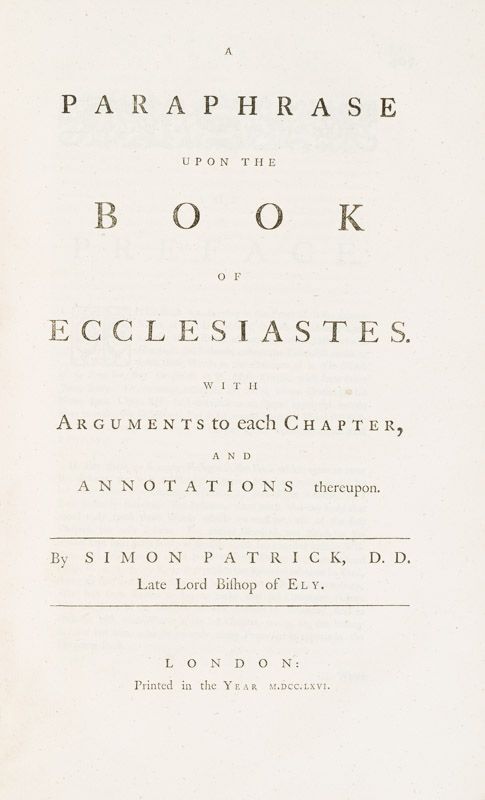 A

PARAPHRASE

UPON THE

BOOK

OF

ECCLESIASTES.

WITH

ARGUMENTS to each CHAPTER,

AND

ANNOTATIONS thereupon.

By SIMON PATRICK, D. D.

Late Lord Biſhop of ELY.

LONDON:

Printed in the YEAR M.DCC.LXVI.